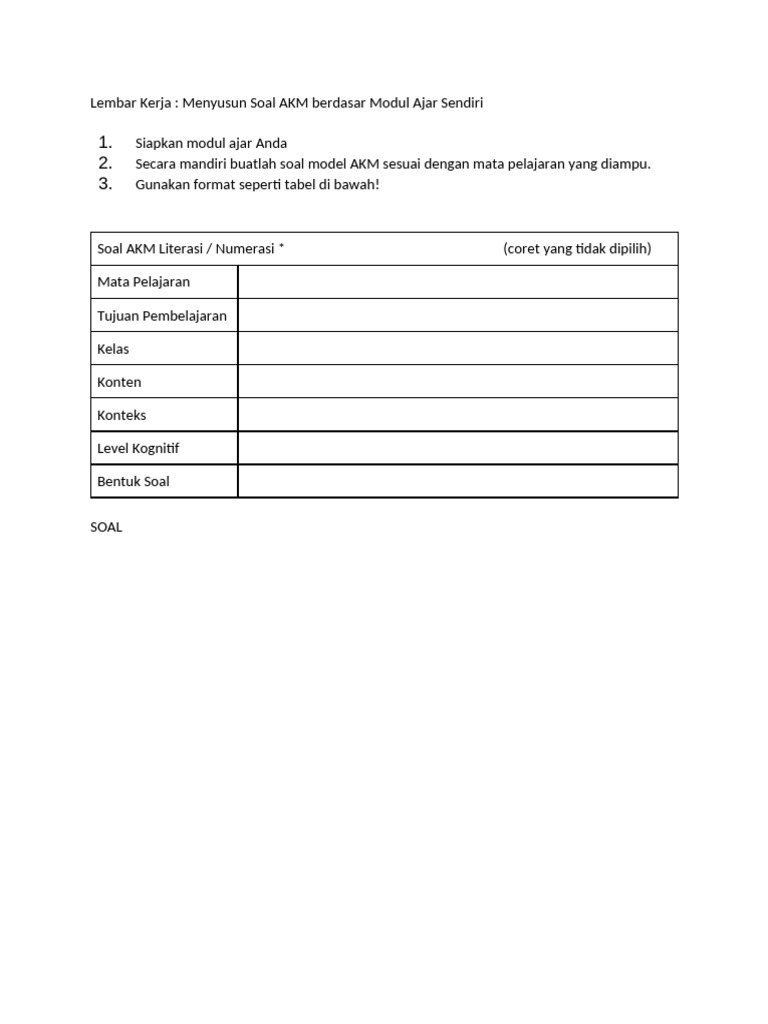 Lembar Kerja : Menyusun Soal AKM berdasar Modul Ajar Sendiri

1. Siapkan modul ajar Anda
2. Secara mandiri buatlah soal model AKM sesuai dengan mata pelajaran yang diampu.
3. Gunakan format seperti tabel di bawah!

| Soal AKM Literasi / Numerasi * (coret yang tidak dipilih) | |
|---|---|
| Mata Pelajaran | |
| Tujuan Pembelajaran | |
| Kelas | |
| Konten | |
| Konteks | |
| Level Kognitif | |
| Bentuk Soal | |

SOAL